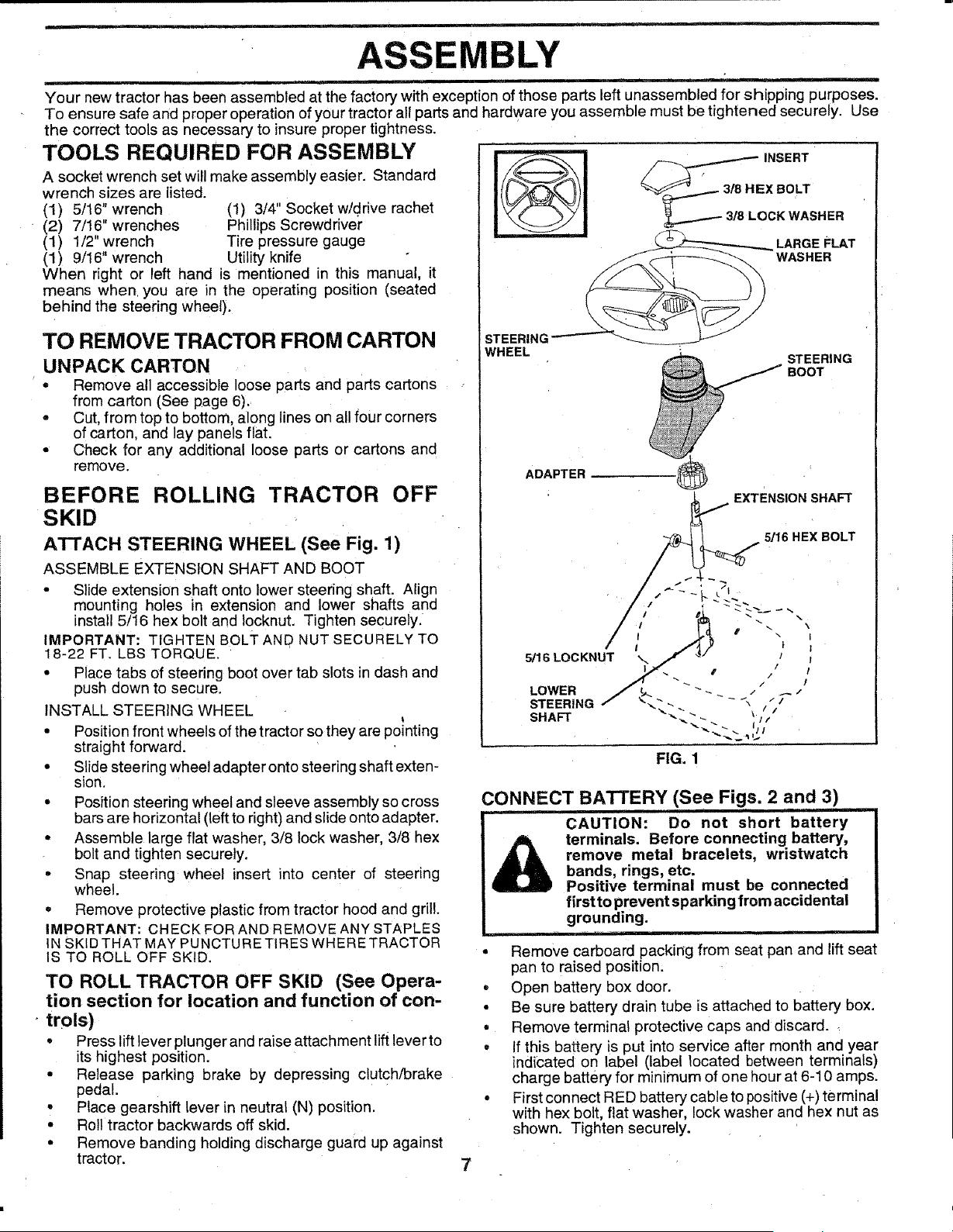 ASSEMBLY

Your new tractor has been assembled at the factory with exception of those parts left unassembled for shipping purposes. To ensure safe and proper operation of your tractor all parts and hardware you assemble must be tightened securely. Use the correct tools as necessary to insure proper tightness.

TOOLS REQUIRED FOR ASSEMBLY

A socket wrench set will make assembly easier. Standard wrench sizes are listed.
(1) 5/16" wrench
(2) 7/16" wrenches
(1) 1/2" wrench
(1) 9/16" wrench
(1) 3/4" Socket w/drive rachet
Phillips Screwdriver
Tire pressure gauge
Utility knife

When right or left hand is mentioned in this manual, it means when you are in the operating position (seated behind the steering wheel).

TO REMOVE TRACTOR FROM CARTON

UNPACK CARTON

• Remove all accessible loose parts and parts cartons from carton (See page 6).
• Cut, from top to bottom, along lines on all four corners of carton, and lay panels flat.
• Check for any additional loose parts or cartons and remove.

BEFORE ROLLING TRACTOR OFF SKID

ATTACH STEERING WHEEL (See Fig. 1)

ASSEMBLE EXTENSION SHAFT AND BOOT

• Slide extension shaft onto lower steering shaft. Align mounting holes in extension and lower shafts and install 5/16 hex bolt and locknut. Tighten securely.

IMPORTANT: TIGHTEN BOLT AND NUT SECURELY TO 18-22 FT. LBS TORQUE.

• Place tabs of steering boot over tab slots in dash and push down to secure.

INSTALL STEERING WHEEL

• Position front wheels of the tractor so they are pointing straight forward.
• Slide steering wheel adapter onto steering shaft extension.
• Position steering wheel and sleeve assembly so cross bars are horizontal (left to right) and slide onto adapter.
• Assemble large flat washer, 3/8 lock washer, 3/8 hex bolt and tighten securely.
• Snap steering wheel insert into center of steering wheel.
• Remove protective plastic from tractor hood and grill.

IMPORTANT: CHECK FOR AND REMOVE ANY STAPLES IN SKID THAT MAY PUNCTURE TIRES WHERE TRACTOR IS TO ROLL OFF SKID.

TO ROLL TRACTOR OFF SKID (See Operation section for location and function of controls)

• Press lift lever plunger and raise attachment lift lever to its highest position.
• Release parking brake by depressing clutch/brake pedal.
• Place gearshift lever in neutral (N) position.
• Roll tractor backwards off skid.
• Remove banding holding discharge guard up against tractor.

INSERT
3/8 HEX BOLT
3/8 LOCK WASHER
LARGE FLAT WASHER
STEERING WHEEL
STEERING BOOT
ADAPTER
EXTENSION SHAFT
5/16 HEX BOLT
5/16 LOCKNUT
LOWER STEERING SHAFT

FIG. 1

CONNECT BATTERY (See Figs. 2 and 3)

CAUTION: Do not short battery terminals. Before connecting battery, remove metal bracelets, wristwatch bands, rings, etc.
Positive terminal must be connected first to prevent sparking from accidental grounding.

• Remove carboard packing from seat pan and lift seat pan to raised position.
• Open battery box door.
• Be sure battery drain tube is attached to battery box.
• Remove terminal protective caps and discard.
• If this battery is put into service after month and year indicated on label (label located between terminals) charge battery for minimum of one hour at 6-10 amps.
• First connect RED battery cable to positive (+) terminal with hex bolt, flat washer, lock washer and hex nut as shown. Tighten securely.

7